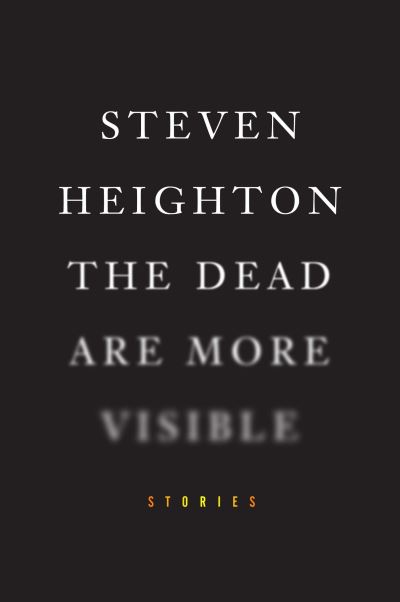 STEVEN HEIGHTON

THE DEAD ARE MORE VISIBLE

STORIES